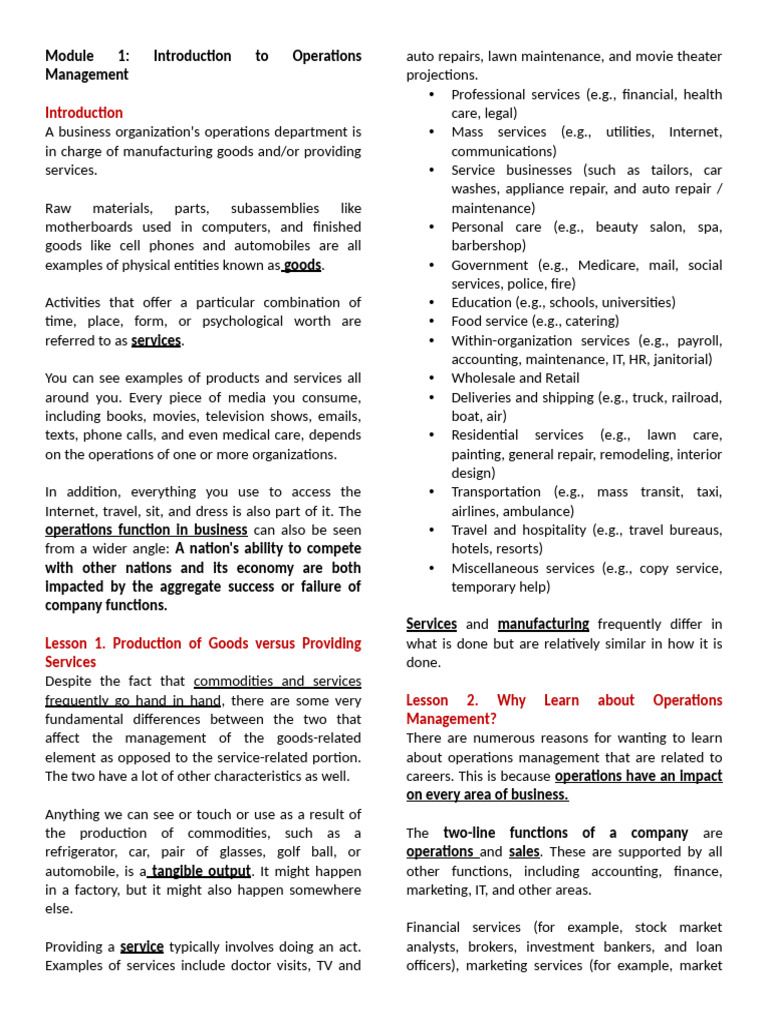 Module 1: Introduction to Operations Management

Introduction
A business organization's operations department is in charge of manufacturing goods and/or providing services.

Raw materials, parts, subassemblies like motherboards used in computers, and finished goods like cell phones and automobiles are all examples of physical entities known as goods.

Activities that offer a particular combination of time, place, form, or psychological worth are referred to as services.

You can see examples of products and services all around you. Every piece of media you consume, including books, movies, television shows, emails, texts, phone calls, and even medical care, depends on the operations of one or more organizations.

In addition, everything you use to access the Internet, travel, sit, and dress is also part of it. The operations function in business can also be seen from a wider angle: A nation's ability to compete with other nations and its economy are both impacted by the aggregate success or failure of company functions.

Lesson 1. Production of Goods versus Providing Services
Despite the fact that commodities and services frequently go hand in hand, there are some very fundamental differences between the two that affect the management of the goods-related element as opposed to the service-related portion. The two have a lot of other characteristics as well.

Anything we can see or touch or use as a result of the production of commodities, such as a refrigerator, car, pair of glasses, golf ball, or automobile, is a tangible output. It might happen in a factory, but it might also happen somewhere else.

Providing a service typically involves doing an act. Examples of services include doctor visits, TV and auto repairs, lawn maintenance, and movie theater projections.
• Professional services (e.g., financial, health care, legal)
• Mass services (e.g., utilities, Internet, communications)
• Service businesses (such as tailors, car washes, appliance repair, and auto repair / maintenance)
• Personal care (e.g., beauty salon, spa, barbershop)
• Government (e.g., Medicare, mail, social services, police, fire)
• Education (e.g., schools, universities)
• Food service (e.g., catering)
• Within-organization services (e.g., payroll, accounting, maintenance, IT, HR, janitorial)
• Wholesale and Retail
• Deliveries and shipping (e.g., truck, railroad, boat, air)
• Residential services (e.g., lawn care, painting, general repair, remodeling, interior design)
• Transportation (e.g., mass transit, taxi, airlines, ambulance)
• Travel and hospitality (e.g., travel bureaus, hotels, resorts)
• Miscellaneous services (e.g., copy service, temporary help)

Services and manufacturing frequently differ in what is done but are relatively similar in how it is done.

Lesson 2. Why Learn about Operations Management?
There are numerous reasons for wanting to learn about operations management that are related to careers. This is because operations have an impact on every area of business.

The two-line functions of a company are operations and sales. These are supported by all other functions, including accounting, finance, marketing, IT, and other areas.

Financial services (for example, stock market analysts, brokers, investment bankers, and loan officers), marketing services (for example, market